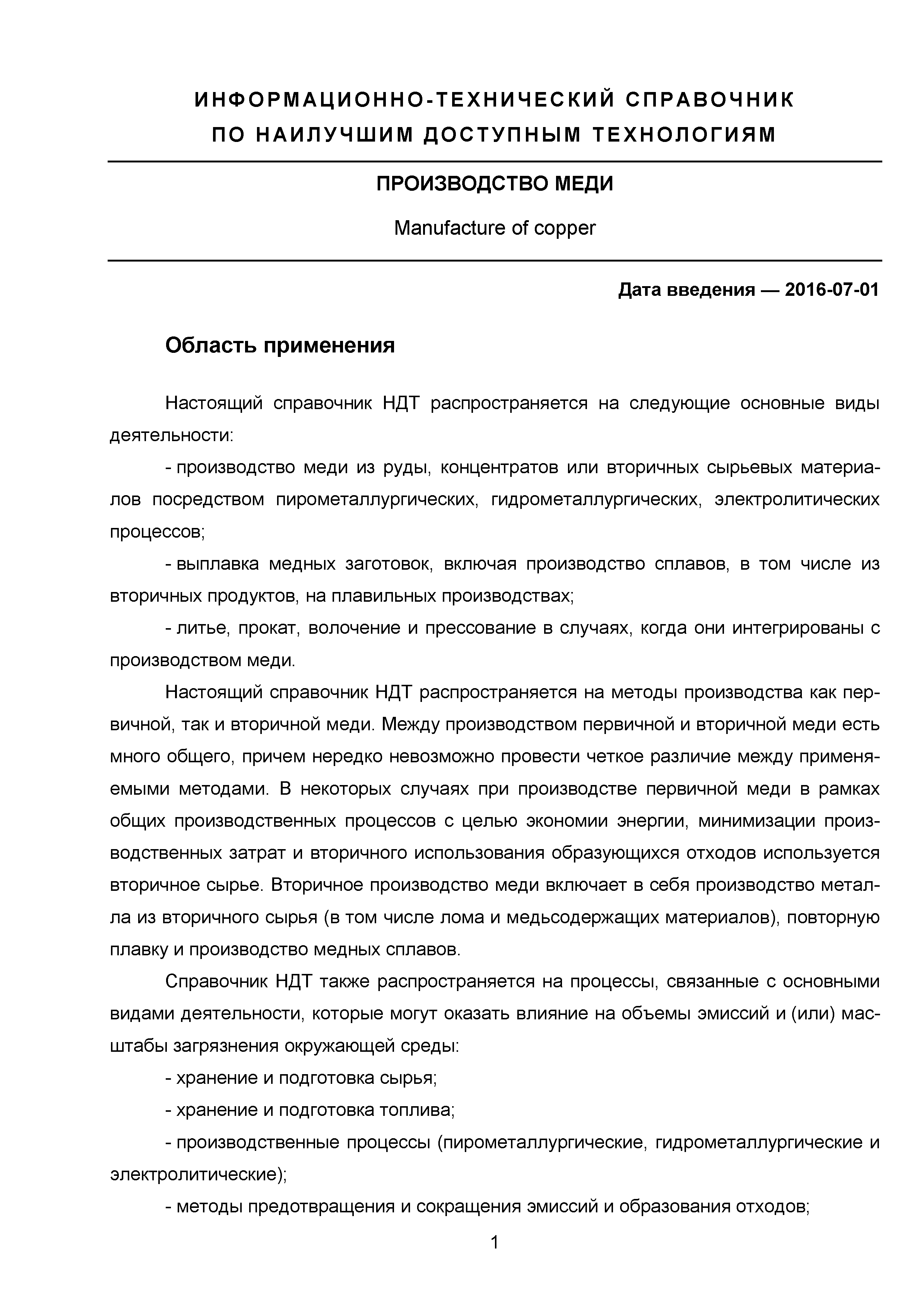 ИНФОРМАЦИОННО-ТЕХНИЧЕСКИЙ СПРАВОЧНИК ПО НАИЛУЧШИМ ДОСТУПНЫМ ТЕХНОЛОГИЯМ

ПРОИЗВОДСТВО МЕДИ

Manufacture of copper

Дата введения — 2016-07-01

Область применения

Настоящий справочник НДТ распространяется на следующие основные виды деятельности:

- производство меди из руды, концентратов или вторичных сырьевых материалов посредством пирометаллургических, гидрометаллургических, электролитических процессов;

- выплавка медных заготовок, включая производство сплавов, в том числе из вторичных продуктов, на плавильных производствах;

- литье, прокат, волочение и прессование в случаях, когда они интегрированы с производством меди.

Настоящий справочник НДТ распространяется на методы производства как первичной, так и вторичной меди. Между производством первичной и вторичной меди есть много общего, причем нередко невозможно провести четкое различие между применяемыми методами. В некоторых случаях при производстве первичной меди в рамках общих производственных процессов с целью экономии энергии, минимизации производственных затрат и вторичного использования образующихся отходов используется вторичное сырье. Вторичное производство меди включает в себя производство металла из вторичного сырья (в том числе лома и медьсодержащих материалов), повторную плавку и производство медных сплавов.

Справочник НДТ также распространяется на процессы, связанные с основными видами деятельности, которые могут оказать влияние на объемы эмиссий и (или) масштабы загрязнения окружающей среды:

- хранение и подготовка сырья;

- хранение и подготовка топлива;

- производственные процессы (пирометаллургические, гидрометаллургические и электролитические);

- методы предотвращения и сокращения эмиссий и образования отходов;

1